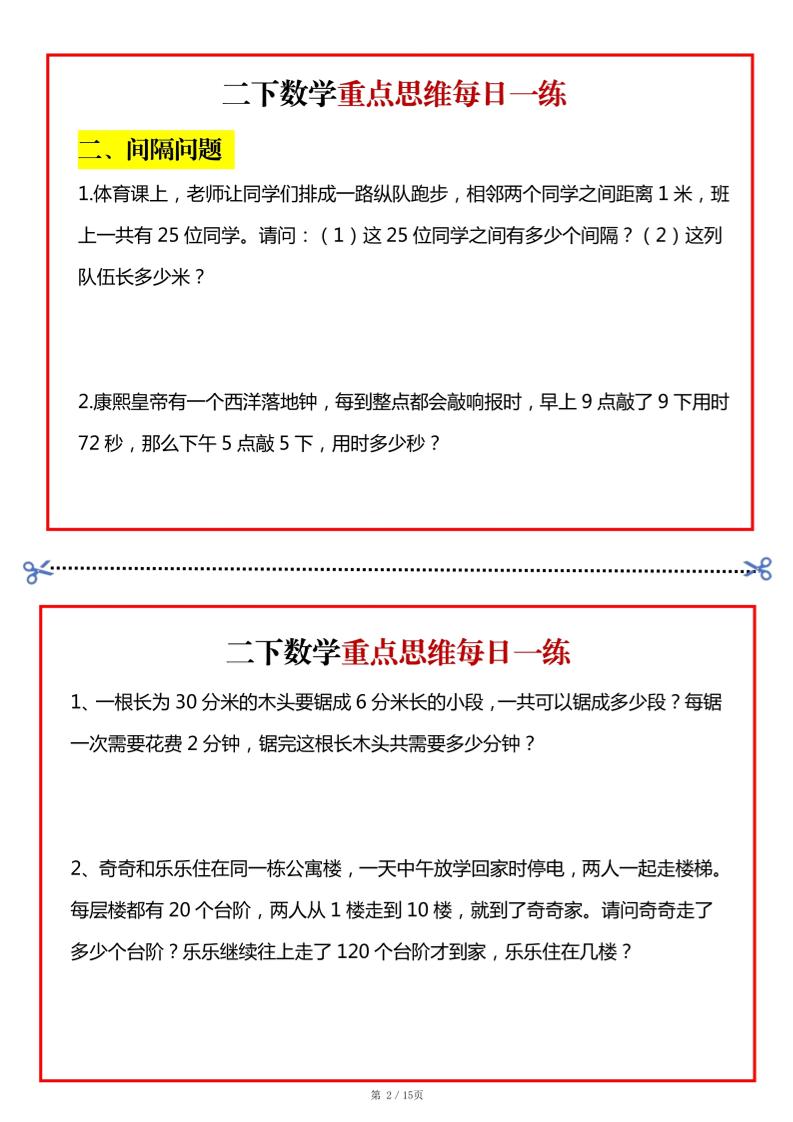 二下数学重点思维每日一练

二、间隔问题

1.体育课上，老师让同学们排成一路纵队跑步，相邻两个同学之间距离 1 米，班上一共有 25 位同学。请问：（1）这 25 位同学之间有多少个间隔？（2）这列队伍长多少米？

2.康熙皇帝有一个西洋落地钟，每到整点都会敲响报时，早上 9 点敲了 9 下用时 72 秒，那么下午 5 点敲 5 下，用时多少秒？

二下数学重点思维每日一练

1、一根长为 30 分米的木头要锯成 6 分米长的小段，一共可以锯成多少段？每锯一次需要花费 2 分钟，锯完这根长木头共需要多少分钟？

2、奇奇和乐乐住在同一栋公寓楼，一天中午放学回家时停电，两人一起走楼梯。每层楼都有 20 个台阶，两人从 1 楼走到 10 楼，就到了奇奇家。请问奇奇走了多少个台阶？乐乐继续往上走了 120 个台阶才到家，乐乐住在几楼？

第 2 / 15页